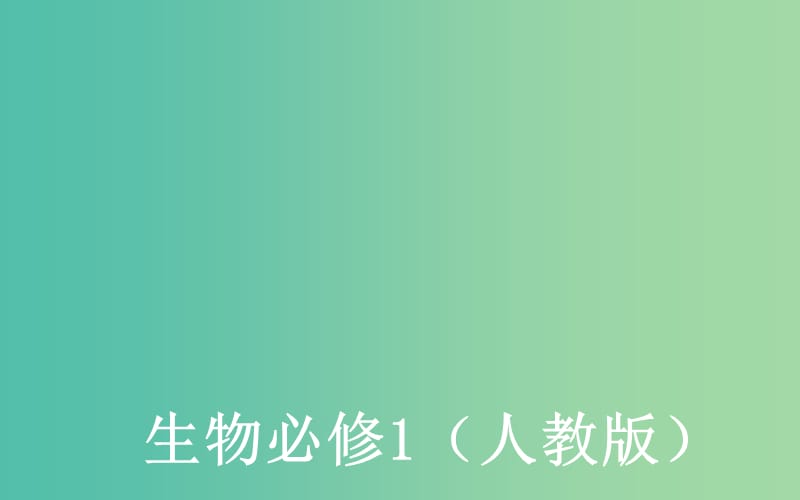 生物必修1（人教版）